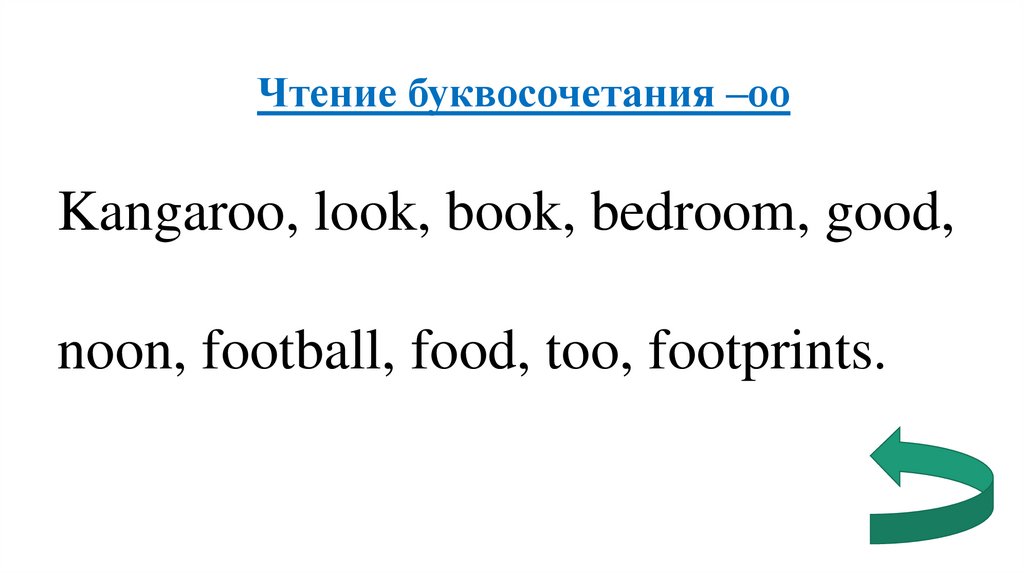 Чтение буквосочетания –oo

Kangaroo, look, book, bedroom, good, noon, football, food, too, footprints.